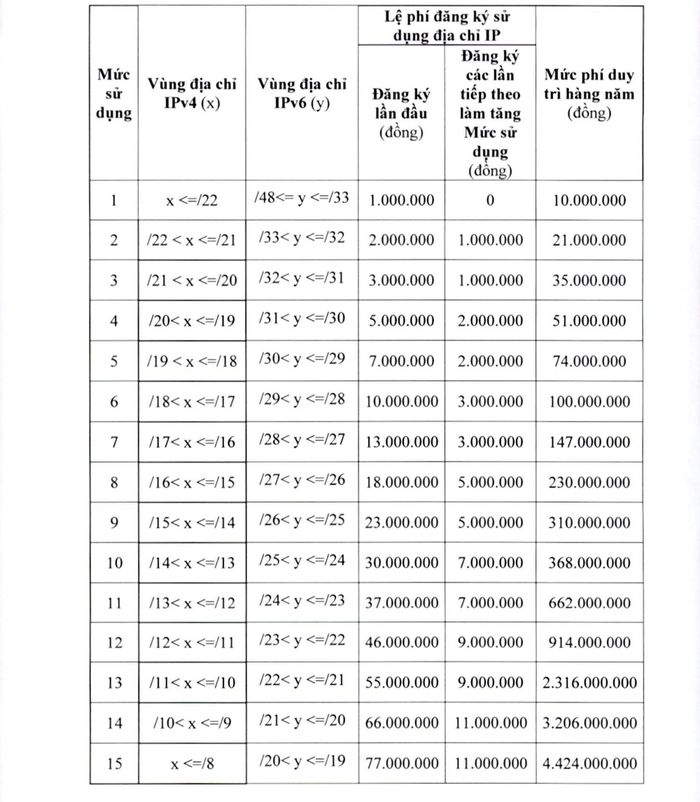 | Mức sử dụng | Vùng địa chỉ IPv4 (x) | Vùng địa chỉ IPv6 (y) | Lệ phí đăng ký sử dụng địa chỉ IP: Đăng ký lần đầu (đồng) | Lệ phí đăng ký sử dụng địa chỉ IP: Đăng ký các lần tiếp theo làm tăng Mức sử dụng (đồng) | Mức phí duy trì hàng năm (đồng) |
|---|---|---|---|---|---|
| 1 | x <=/22 | /48<= y <=/33 | 1.000.000 | 0 | 10.000.000 |
| 2 | /22 < x <=/21 | /33< y <=/32 | 2.000.000 | 1.000.000 | 21.000.000 |
| 3 | /21 < x <=/20 | /32< y <=/31 | 3.000.000 | 1.000.000 | 35.000.000 |
| 4 | /20< x <=/19 | /31< y <=/30 | 5.000.000 | 2.000.000 | 51.000.000 |
| 5 | /19 < x <=/18 | /30< y <=/29 | 7.000.000 | 2.000.000 | 74.000.000 |
| 6 | /18< x <=/17 | /29< y <=/28 | 10.000.000 | 3.000.000 | 100.000.000 |
| 7 | /17< x <=/16 | /28< y <=/27 | 13.000.000 | 3.000.000 | 147.000.000 |
| 8 | /16< x <=/15 | /27< y <=/26 | 18.000.000 | 5.000.000 | 230.000.000 |
| 9 | /15< x <=/14 | /26< y <=/25 | 23.000.000 | 5.000.000 | 310.000.000 |
| 10 | /14< x <=/13 | /25< y <=/24 | 30.000.000 | 7.000.000 | 368.000.000 |
| 11 | /13< x <=/12 | /24< y <=/23 | 37.000.000 | 7.000.000 | 662.000.000 |
| 12 | /12< x <=/11 | /23< y <=/22 | 46.000.000 | 9.000.000 | 914.000.000 |
| 13 | /11< x <=/10 | /22< y <=/21 | 55.000.000 | 9.000.000 | 2.316.000.000 |
| 14 | /10< x <=/9 | /21< y <=/20 | 66.000.000 | 11.000.000 | 3.206.000.000 |
| 15 | x <=/8 | /20< y <=/19 | 77.000.000 | 11.000.000 | 4.424.000.000 |